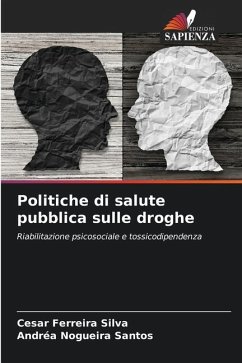 EDIZIONI
SAPIENZA

Politiche di salute pubblica sulle droghe

Riabilitazione psicosociale e tossicodipendenza

Cesar Ferreira Silva
Andréa Nogueira Santos